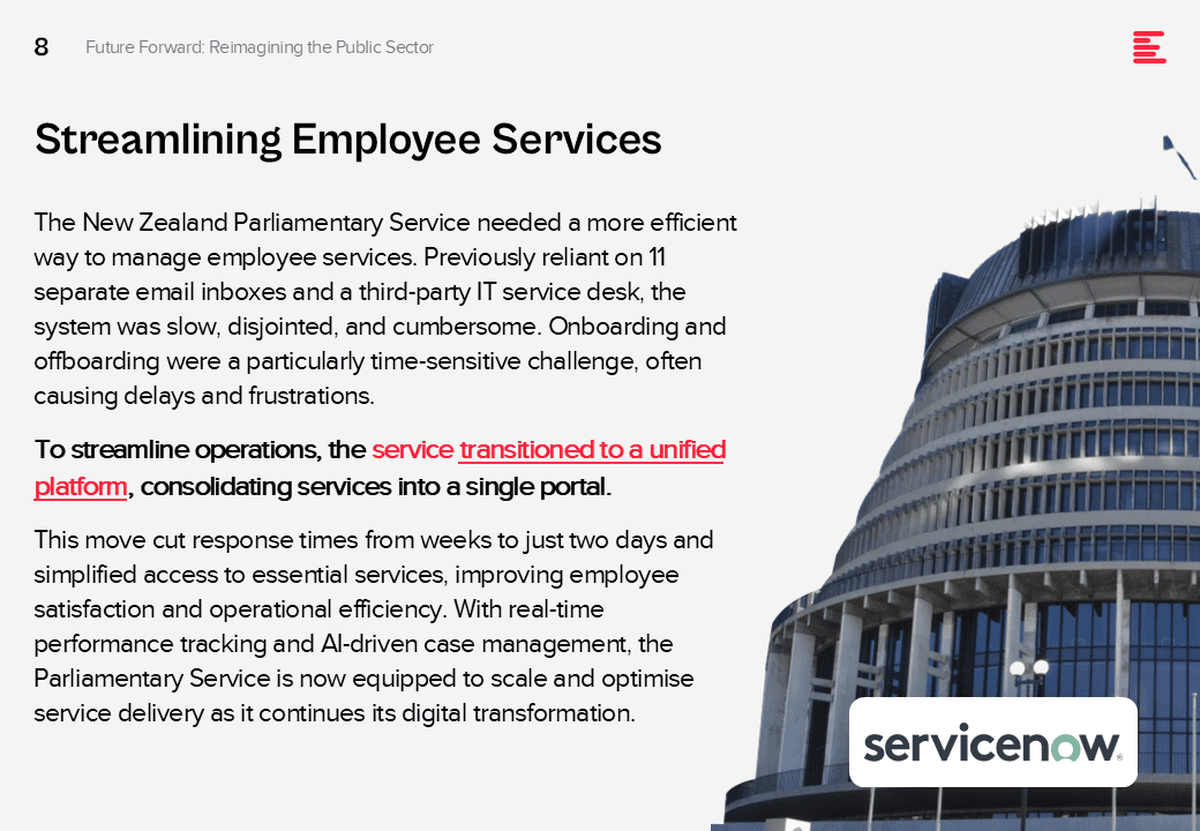 8 Future Forward: Reimagining the Public Sector

Streamlining Employee Services

The New Zealand Parliamentary Service needed a more efficient way to manage employee services. Previously reliant on 11 separate email inboxes and a third-party IT service desk, the system was slow, disjointed, and cumbersome. Onboarding and offboarding were a particularly time-sensitive challenge, often causing delays and frustrations.

To streamline operations, the service transitioned to a unified platform, consolidating services into a single portal.

This move cut response times from weeks to just two days and simplified access to essential services, improving employee satisfaction and operational efficiency. With real-time performance tracking and AI-driven case management, the Parliamentary Service is now equipped to scale and optimise service delivery as it continues its digital transformation.

servicenow